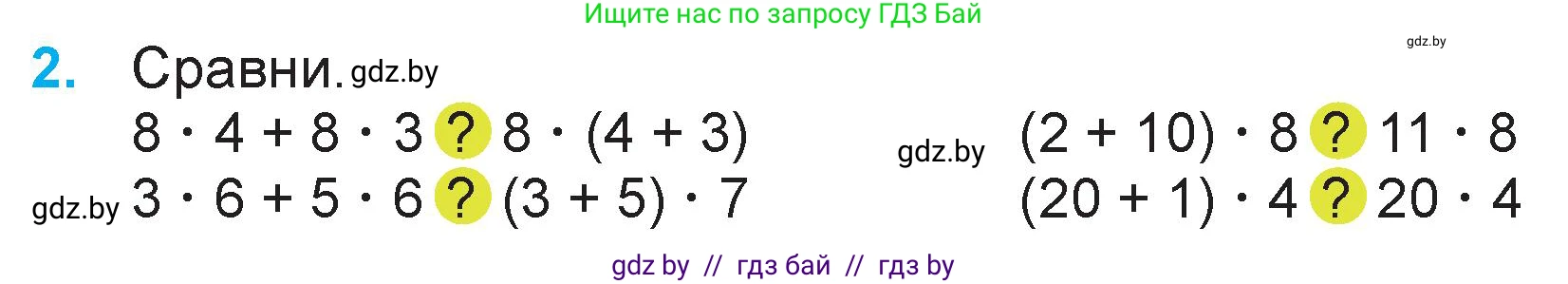 Ищите нас по запросу ГДЗ Бай

gdz.by

2. Сравни. gdz.by

$8 \cdot 4 + 8 \cdot 3$ ? $8 \cdot (4 + 3)$

gdz.by $3 \cdot 6 + 5 \cdot 6$ ? $(3 + 5) \cdot 7$

gdz.by $(2 + 10) \cdot 8$ ? $11 \cdot 8$

$(20 + 1) \cdot 4$ ? $20 \cdot 4$

gdz by // гдз бай // гдз by